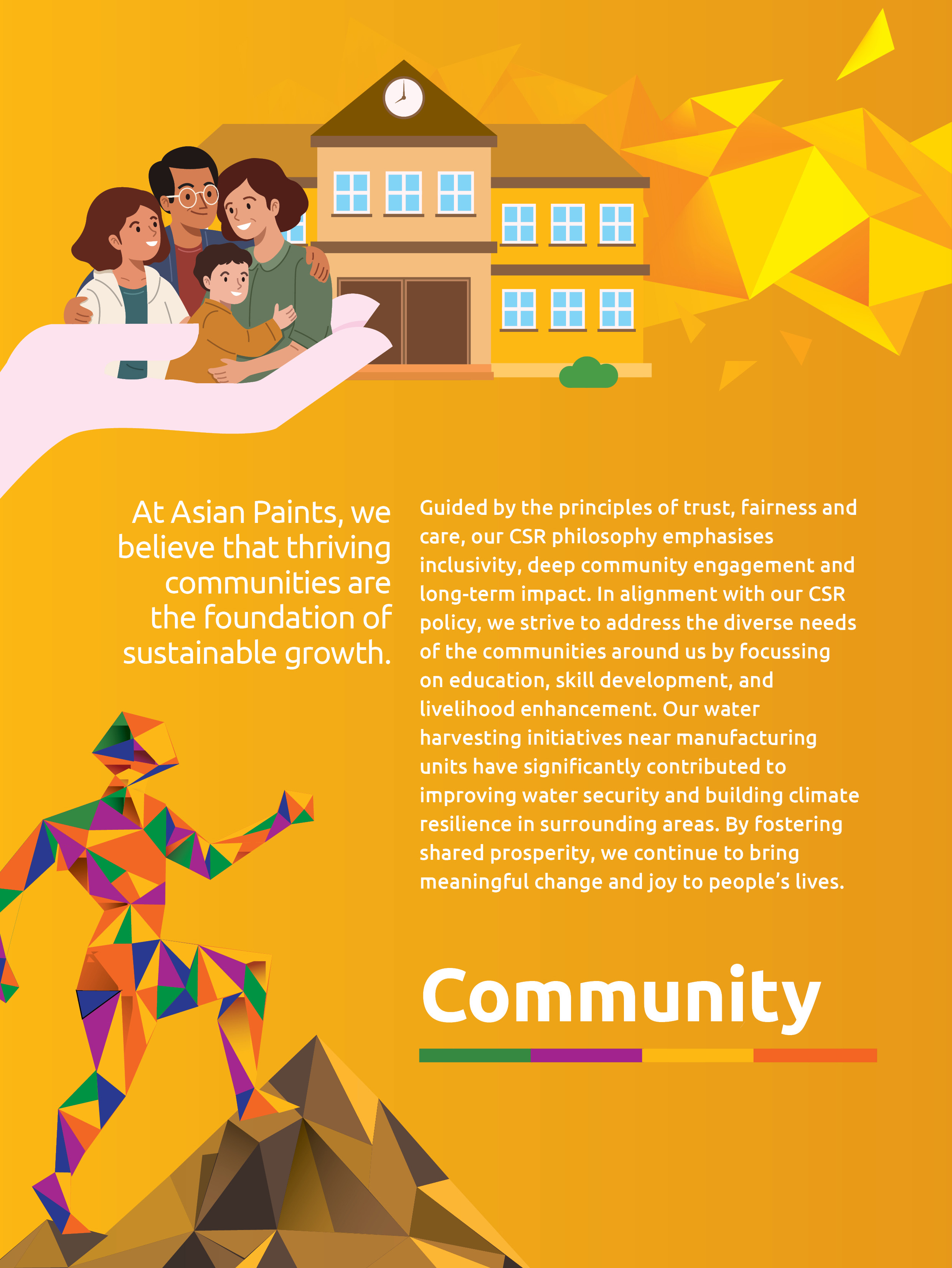 At Asian Paints, we believe that thriving communities are the foundation of sustainable growth.

Guided by the principles of trust, fairness and care, our CSR philosophy emphasises inclusivity, deep community engagement and long-term impact. In alignment with our CSR policy, we strive to address the diverse needs of the communities around us by focussing on education, skill development, and livelihood enhancement. Our water harvesting initiatives near manufacturing units have significantly contributed to improving water security and building climate resilience in surrounding areas. By fostering shared prosperity, we continue to bring meaningful change and joy to people's lives.

Community